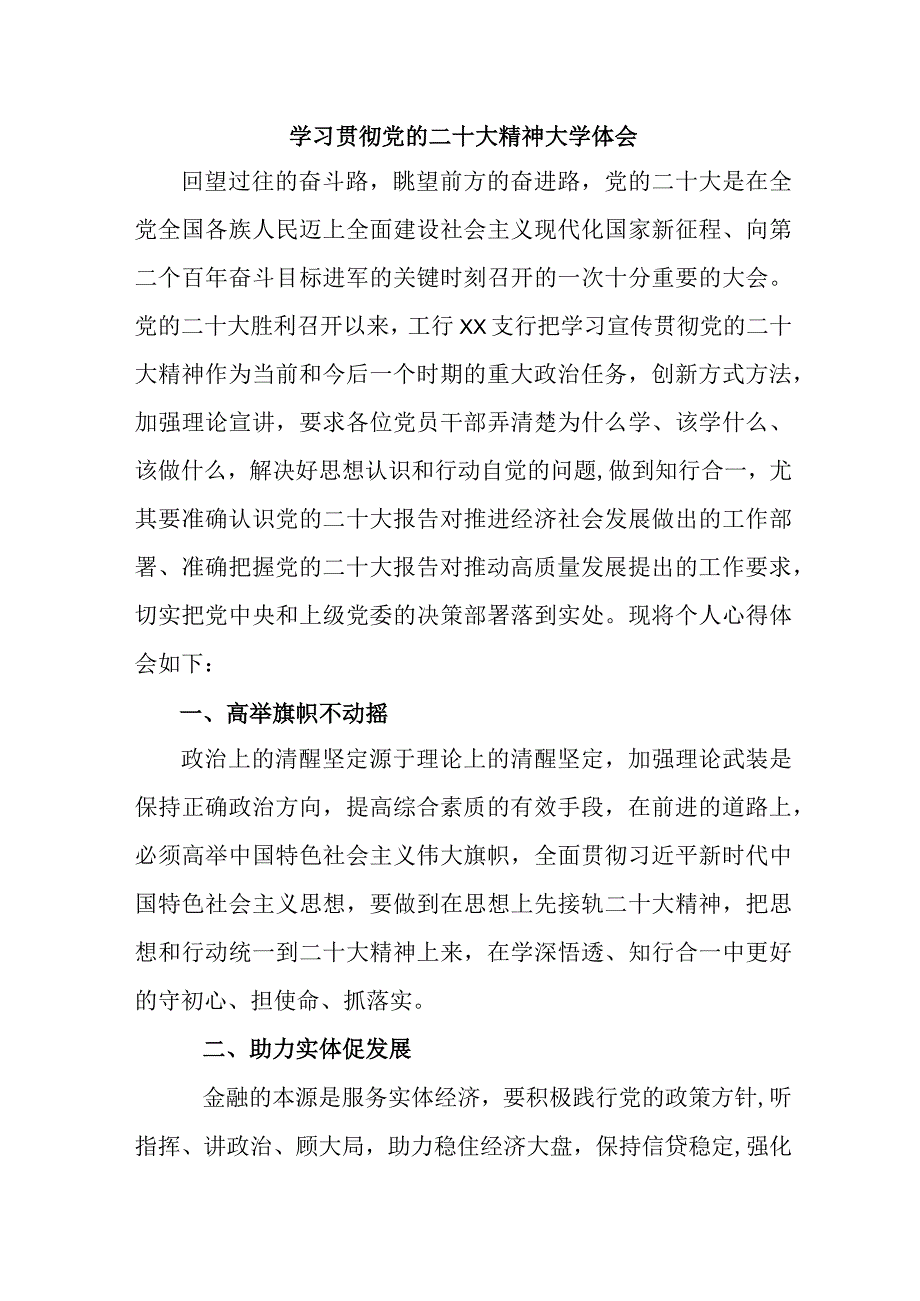 学习贯彻党的二十大精神大学体会

回望过往的奋斗路，眺望前方的奋进路，党的二十大是在全党全国各族人民迈上全面建设社会主义现代化国家新征程、向第二个百年奋斗目标进军的关键时刻召开的一次十分重要的大会。党的二十大胜利召开以来，工行XX支行把学习宣传贯彻党的二十大精神作为当前和今后一个时期的重大政治任务，创新方式方法，加强理论宣讲，要求各位党员干部弄清楚为什么学、该学什么、该做什么，解决好思想认识和行动自觉的问题,做到知行合一，尤其要准确认识党的二十大报告对推进经济社会发展做出的工作部署、准确把握党的二十大报告对推动高质量发展提出的工作要求，切实把党中央和上级党委的决策部署落到实处。现将个人心得体会如下：

一、高举旗帜不动摇

政治上的清醒坚定源于理论上的清醒坚定，加强理论武装是保持正确政治方向，提高综合素质的有效手段，在前进的道路上，必须高举中国特色社会主义伟大旗帜，全面贯彻习近平新时代中国特色社会主义思想，要做到在思想上先接轨二十大精神，把思想和行动统一到二十大精神上来，在学深悟透、知行合一中更好的守初心、担使命、抓落实。

二、助力实体促发展

金融的本源是服务实体经济，要积极践行党的政策方针,听指挥、讲政治、顾大局，助力稳住经济大盘，保持信贷稳定,强化